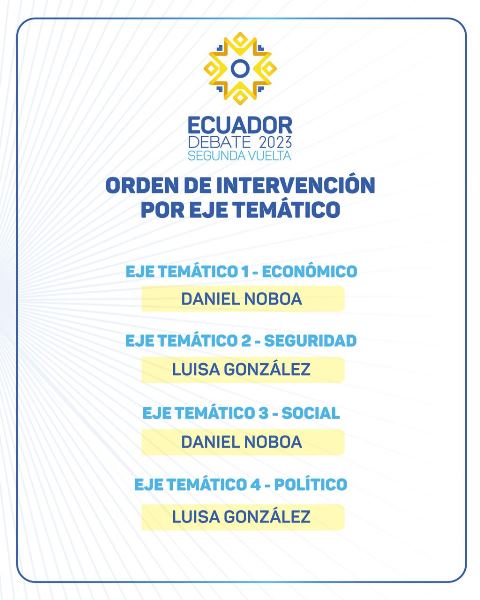 ECUADOR
DEBATE 2023
SEGUNDA VUELTA

ORDEN DE INTERVENCIÓN POR EJE TEMÁTICO

EJE TEMÁTICO 1 - ECONÓMICO
DANIEL NOBOA

EJE TEMÁTICO 2 - SEGURIDAD
LUISA GONZÁLEZ

EJE TEMÁTICO 3 - SOCIAL
DANIEL NOBOA

EJE TEMÁTICO 4 - POLÍTICO
LUISA GONZÁLEZ